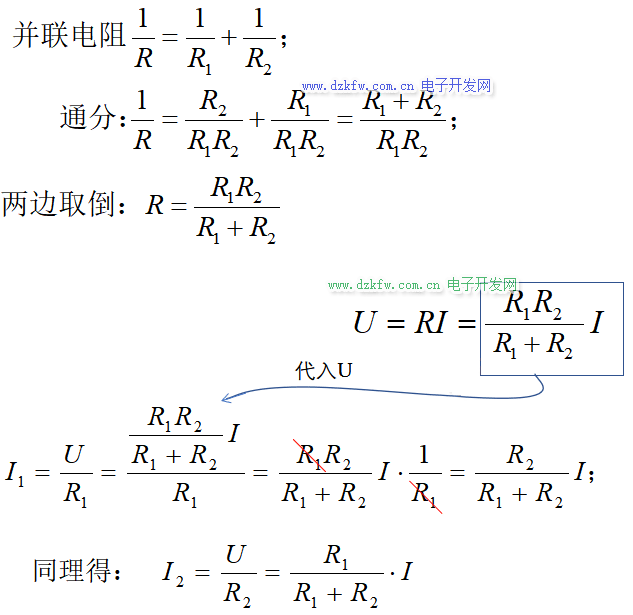 并联电阻$\frac{1}{R}=\frac{1}{R_1}+\frac{1}{R_2}$;

通分:$\frac{1}{R}=\frac{R_2}{R_1R_2}+\frac{R_1}{R_1R_2}=\frac{R_1+R_2}{R_1R_2}$;

两边取倒:$R=\frac{R_1R_2}{R_1+R_2}$

$U=RI=\frac{R_1R_2}{R_1+R_2}I$

代入U

$I_1=\frac{U}{R_1}=\frac{\frac{R_1R_2}{R_1+R_2}I}{R_1}=\frac{R_1R_2}{R_1+R_2}I\cdot\frac{1}{R_1}=\frac{R_2}{R_1+R_2}I$;

同理得:$I_2=\frac{U}{R_2}=\frac{R_1}{R_1+R_2}\cdot I$

www.dzkfw.com.cn 电子开发网